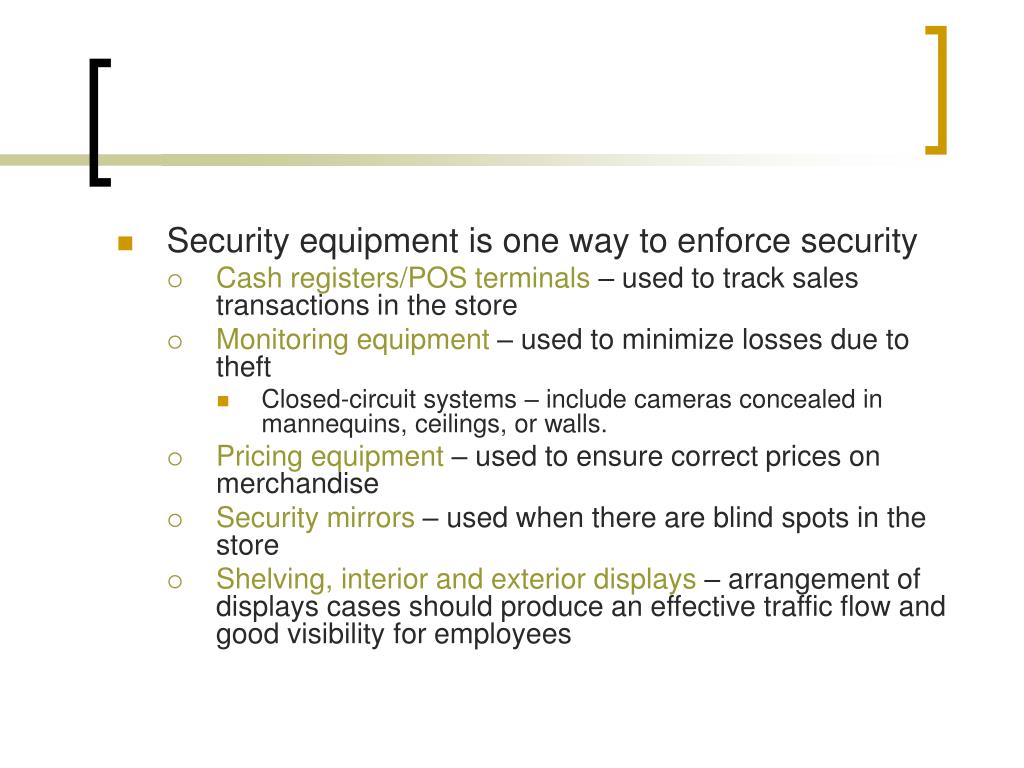 Security equipment is one way to enforce security

Cash registers/POS terminals – used to track sales transactions in the store

Monitoring equipment – used to minimize losses due to theft

Closed-circuit systems – include cameras concealed in mannequins, ceilings, or walls.

Pricing equipment – used to ensure correct prices on merchandise

Security mirrors – used when there are blind spots in the store

Shelving, interior and exterior displays – arrangement of displays cases should produce an effective traffic flow and good visibility for employees